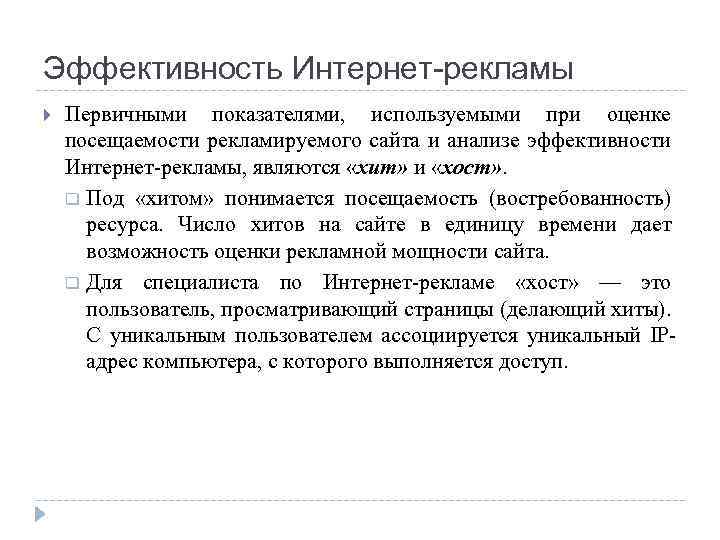 Эффективность Интернет-рекламы

Первичными показателями, используемыми при оценке посещаемости рекламируемого сайта и анализе эффективности Интернет-рекламы, являются «хит» и «хост».

Под «хитом» понимается посещаемость (востребованность) ресурса. Число хитов на сайте в единицу времени дает возможность оценки рекламной мощности сайта.

Для специалиста по Интернет-рекламе «хост» — это пользователь, просматривающий страницы (делающий хиты). С уникальным пользователем ассоциируется уникальный IP-адрес компьютера, с которого выполняется доступ.